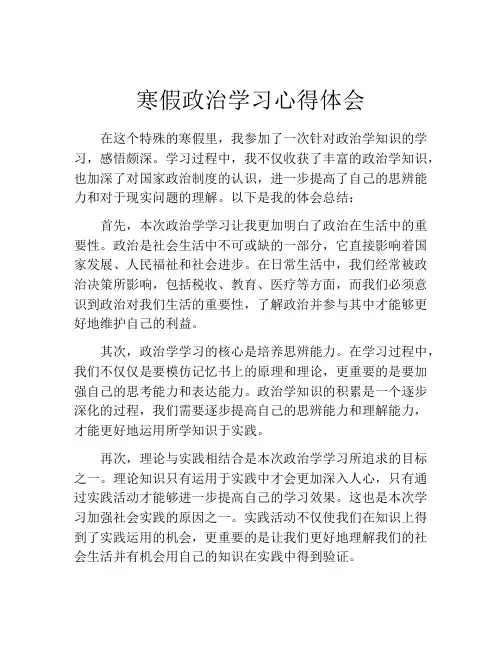 寒假政治学习心得体会

在这个特殊的寒假里，我参加了一次针对政治学知识的学习，感悟颇深。学习过程中，我不仅收获了丰富的政治学知识，也加深了对国家政治制度的认识，进一步提高了自己的思辨能力和对于现实问题的理解。以下是我的体会总结：

首先，本次政治学学习让我更加明白了政治在生活中的重要性。政治是社会生活中不可或缺的一部分，它直接影响着国家发展、人民福祉和社会进步。在日常生活中，我们经常被政治决策所影响，包括税收、教育、医疗等方面，而我们必须意识到政治对我们生活的重要性，了解政治并参与其中才能够更好地维护自己的利益。

其次，政治学学习的核心是培养思辨能力。在学习过程中，我们不仅仅是要模仿记忆书上的原理和理论，更重要的是要加强自己的思考能力和表达能力。政治学知识的积累是一个逐步深化的过程，我们需要逐步提高自己的思辨能力和理解能力，才能更好地运用所学知识于实践。

再次，理论与实践相结合是本次政治学学习所追求的目标之一。理论知识只有运用于实践中才会更加深入人心，只有通过实践活动才能够进一步提高自己的学习效果。这也是本次学习加强社会实践的原因之一。实践活动不仅使我们在知识上得到了实践运用的机会，更重要的是让我们更好地理解我们的社会生活并有机会用自己的知识在实践中得到验证。